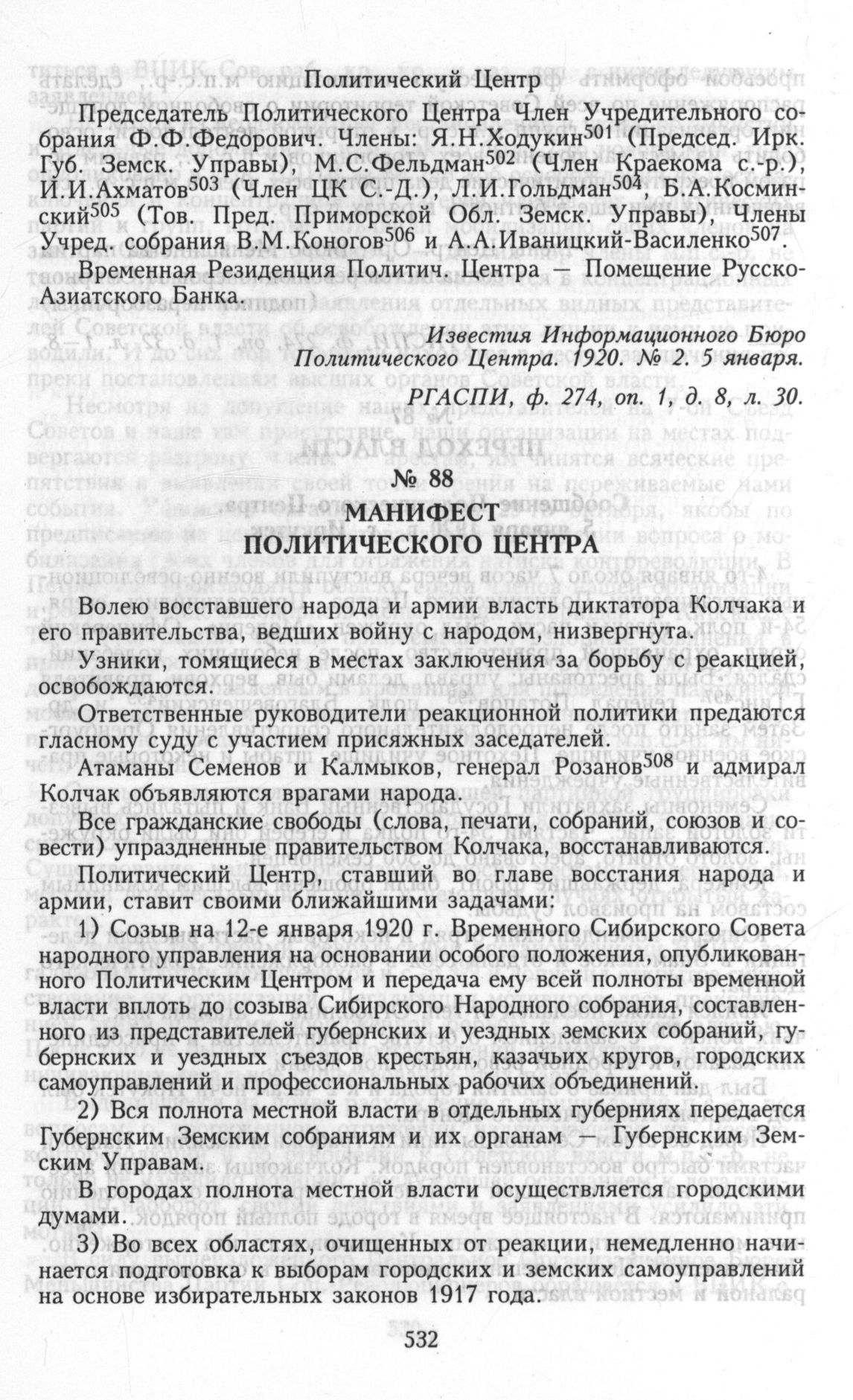 Политический Центр

Председатель Политического Центра Член Учредительного собрания Ф.Ф.Федорович. Члены: Я.Н.Ходукин$^{501}$ (Председ. Ирк. Губ. Земск. Управы), М.С.Фельдман$^{502}$ (Член Краекома с.-р.), И.И.Ахматов$^{503}$ (Член ЦК С.-Д.), Л.И.Гольдман$^{504}$, Б.А.Косминский$^{505}$ (Тов. Пред. Приморской Обл. Земск. Управы), Члены Учред. собрания В.М.Коногов$^{506}$ и А.А.Иваницкий-Василенко$^{507}$.

Временная Резиденция Политич. Центра — Помещение Русско-Азиатского Банка.

Известия Информационного Бюро Политического Центра. 1920. № 2. 5 января.

РГАСПИ, ф. 274, оп. 1, д. 8, л. 30.

№ 88

МАНИФЕСТ ПОЛИТИЧЕСКОГО ЦЕНТРА

Волею восставшего народа и армии власть диктатора Колчака и его правительства, ведших войну с народом, низвергнута.

Узники, томящиеся в местах заключения за борьбу с реакцией, освобождаются.

Ответственные руководители реакционной политики предаются гласному суду с участием присяжных заседателей.

Атаманы Семенов и Калмыков, генерал Розанов$^{508}$ и адмирал Колчак объявляются врагами народа.

Все гражданские свободы (слова, печати, собраний, союзов и совести) упраздненные правительством Колчака, восстанавливаются.

Политический Центр, ставший во главе восстания народа и армии, ставит своими ближайшими задачами:

1) Созыв на 12-е января 1920 г. Временного Сибирского Совета народного управления на основании особого положения, опубликованного Политическим Центром и передача ему всей полноты временной власти вплоть до созыва Сибирского Народного собрания, составленного из представителей губернских и уездных земских собраний, губернских и уездных съездов крестьян, казачьих кругов, городских самоуправлений и профессиональных рабочих объединений.

2) Вся полнота местной власти в отдельных губерниях передается Губернским Земским собраниям и их органам — Губернским Земским Управам.

В городах полнота местной власти осуществляется городскими думами.

3) Во всех областях, очищенных от реакции, немедленно начинается подготовка к выборам городских и земских самоуправлений на основе избирательных законов 1917 года.

532